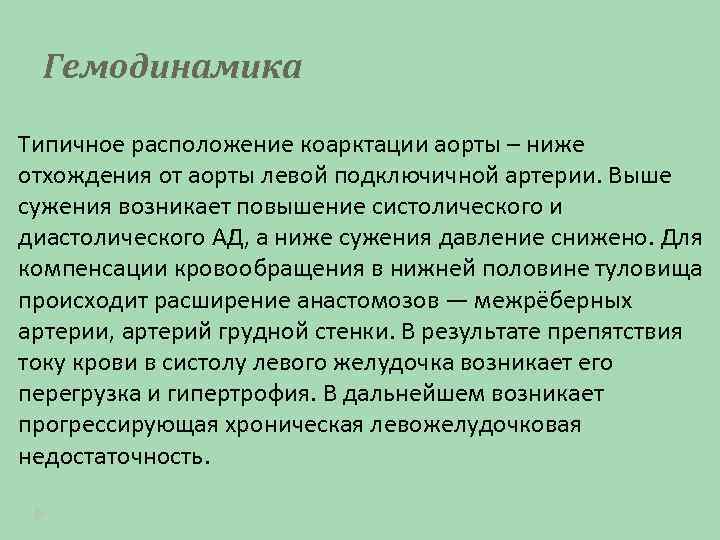 Гемодинамика

Типичное расположение коарктации аорты – ниже отхождения от аорты левой подключичной артерии. Выше сужения возникает повышение систолического и диастолического АД, а ниже сужения давление снижено. Для компенсации кровообращения в нижней половине туловища происходит расширение анастомозов — межрёберных артерии, артерий грудной стенки. В результате препятствия току крови в систолу левого желудочка возникает его перегрузка и гипертрофия. В дальнейшем возникает прогрессирующая хроническая левожелудочковая недостаточность.